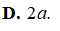 **D.** $2a$.